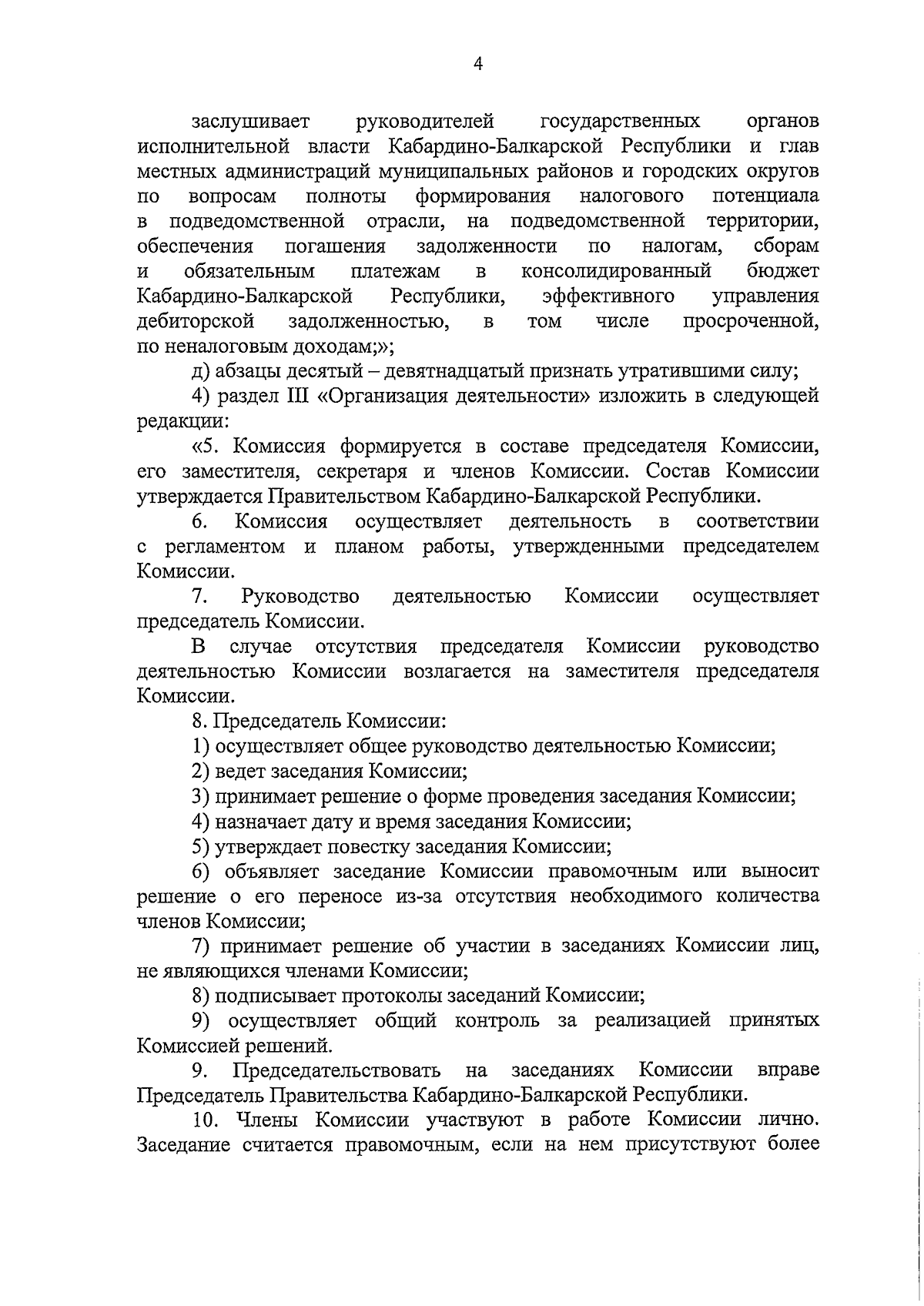 4

заслушивает руководителей государственных органов исполнительной власти Кабардино-Балкарской Республики и глав местных администраций муниципальных районов и городских округов по вопросам полноты формирования налогового потенциала в подведомственной отрасли, на подведомственной территории, обеспечения погашения задолженности по налогам, сборам и обязательным платежам в консолидированный бюджет Кабардино-Балкарской Республики, эффективного управления дебиторской задолженностью, в том числе просроченной, по неналоговым доходам;»;

д) абзацы десятый – девятнадцатый признать утратившими силу;

4) раздел III «Организация деятельности» изложить в следующей редакции:

«5. Комиссия формируется в составе председателя Комиссии, его заместителя, секретаря и членов Комиссии. Состав Комиссии утверждается Правительством Кабардино-Балкарской Республики.

6. Комиссия осуществляет деятельность в соответствии с регламентом и планом работы, утвержденными председателем Комиссии.

7. Руководство деятельностью Комиссии осуществляет председатель Комиссии.

В случае отсутствия председателя Комиссии руководство деятельностью Комиссии возлагается на заместителя председателя Комиссии.

8. Председатель Комиссии:

1) осуществляет общее руководство деятельностью Комиссии;

2) ведет заседания Комиссии;

3) принимает решение о форме проведения заседания Комиссии;

4) назначает дату и время заседания Комиссии;

5) утверждает повестку заседания Комиссии;

6) объявляет заседание Комиссии правомочным или выносит решение о его переносе из-за отсутствия необходимого количества членов Комиссии;

7) принимает решение об участии в заседаниях Комиссии лиц, не являющихся членами Комиссии;

8) подписывает протоколы заседаний Комиссии;

9) осуществляет общий контроль за реализацией принятых Комиссией решений.

9. Председательствовать на заседаниях Комиссии вправе Председатель Правительства Кабардино-Балкарской Республики.

10. Члены Комиссии участвуют в работе Комиссии лично. Заседание считается правомочным, если на нем присутствуют более